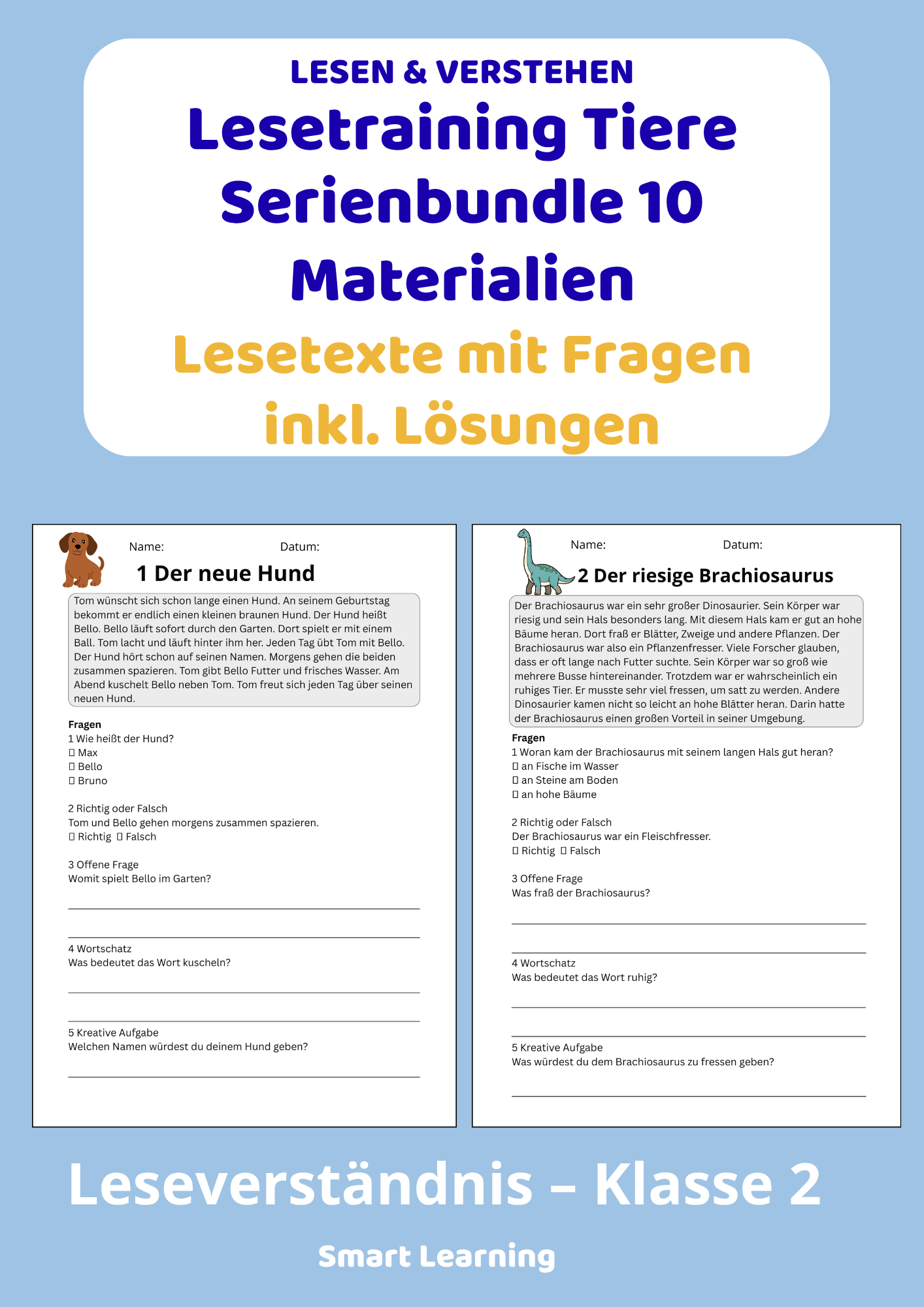 LESEN & VERSTEHEN

Lesetraining Tiere Serienbundle 10 Materialien

Lesetexte mit Fragen inkl. Lösungen

Name: Datum:

1 Der neue Hund

Tom wünscht sich schon lange einen Hund. An seinem Geburtstag bekommt er endlich einen kleinen braunen Hund. Der Hund heißt Bello. Bello läuft sofort durch den Garten. Dort spielt er mit einem Ball. Tom lacht und läuft hinter ihm her. Jeden Tag übt Tom mit Bello. Der Hund hört schon auf seinen Namen. Morgens gehen die beiden zusammen spazieren. Tom gibt Bello Futter und frisches Wasser. Am Abend kuschelt Bello neben Tom. Tom freut sich jeden Tag über seinen neuen Hund.

Fragen
1 Wie heißt der Hund?
☐ Max
☐ Bello
☐ Bruno

2 Richtig oder Falsch
Tom und Bello gehen morgens zusammen spazieren.
☐ Richtig ☐ Falsch

3 Offene Frage
Womit spielt Bello im Garten?
____
____

4 Wortschatz
Was bedeutet das Wort kuscheln?
____
____

5 Kreative Aufgabe
Welchen Namen würdest du deinem Hund geben?
____

Name: Datum:

2 Der riesige Brachiosaurus

Der Brachiosaurus war ein sehr großer Dinosaurier. Sein Körper war riesig und sein Hals besonders lang. Mit diesem Hals kam er gut an hohe Bäume heran. Dort fraß er Blätter, Zweige und andere Pflanzen. Der Brachiosaurus war also ein Pflanzenfresser. Viele Forscher glauben, dass er oft lange nach Futter suchte. Sein Körper war so groß wie mehrere Busse hintereinander. Trotzdem war er wahrscheinlich ein ruhiges Tier. Er musste sehr viel fressen, um satt zu werden. Andere Dinosaurier kamen nicht so leicht an hohe Blätter heran. Darin hatte der Brachiosaurus einen großen Vorteil in seiner Umgebung.

Fragen
1 Woran kam der Brachiosaurus mit seinem langen Hals gut heran?
☐ an Fische im Wasser
☐ an Steine am Boden
☐ an hohe Bäume

2 Richtig oder Falsch
Der Brachiosaurus war ein Fleischfresser.
☐ Richtig ☐ Falsch

3 Offene Frage
Was fraß der Brachiosaurus?
____
____

4 Wortschatz
Was bedeutet das Wort ruhig?
____
____

5 Kreative Aufgabe
Was würdest du dem Brachiosaurus zu fressen geben?
____

Leseverständnis – Klasse 2

Smart Learning